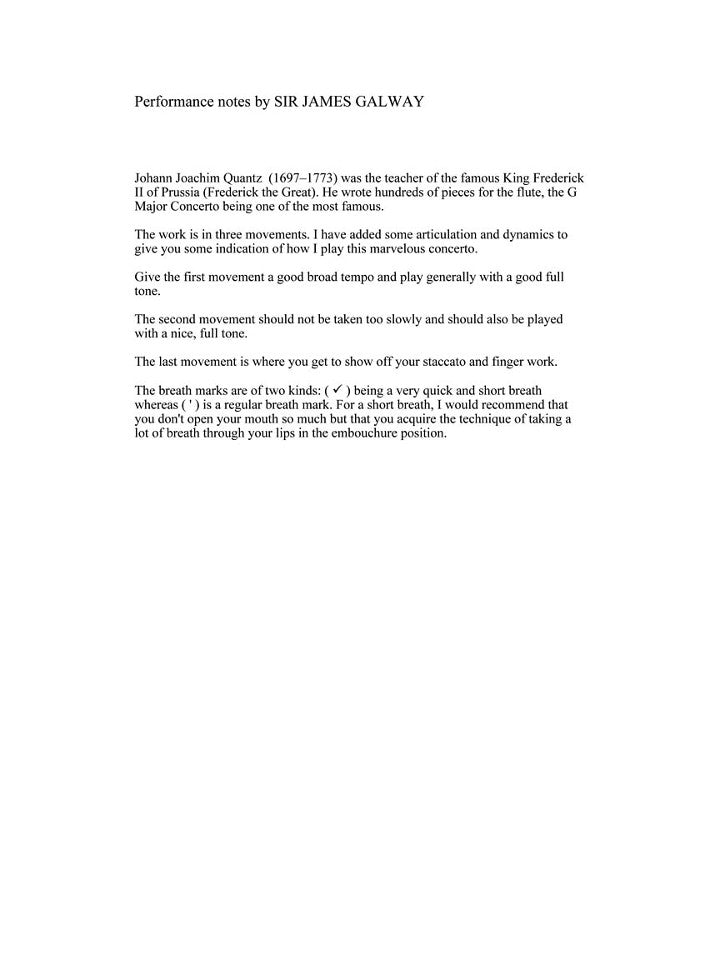 Performance notes by SIR JAMES GALWAY

Johann Joachim Quantz (1697–1773) was the teacher of the famous King Frederick II of Prussia (Frederick the Great). He wrote hundreds of pieces for the flute, the G Major Concerto being one of the most famous.

The work is in three movements. I have added some articulation and dynamics to give you some indication of how I play this marvelous concerto.

Give the first movement a good broad tempo and play generally with a good full tone.

The second movement should not be taken too slowly and should also be played with a nice, full tone.

The last movement is where you get to show off your staccato and finger work.

The breath marks are of two kinds: ( ✓ ) being a very quick and short breath whereas ( ' ) is a regular breath mark. For a short breath, I would recommend that you don't open your mouth so much but that you acquire the technique of taking a lot of breath through your lips in the embouchure position.